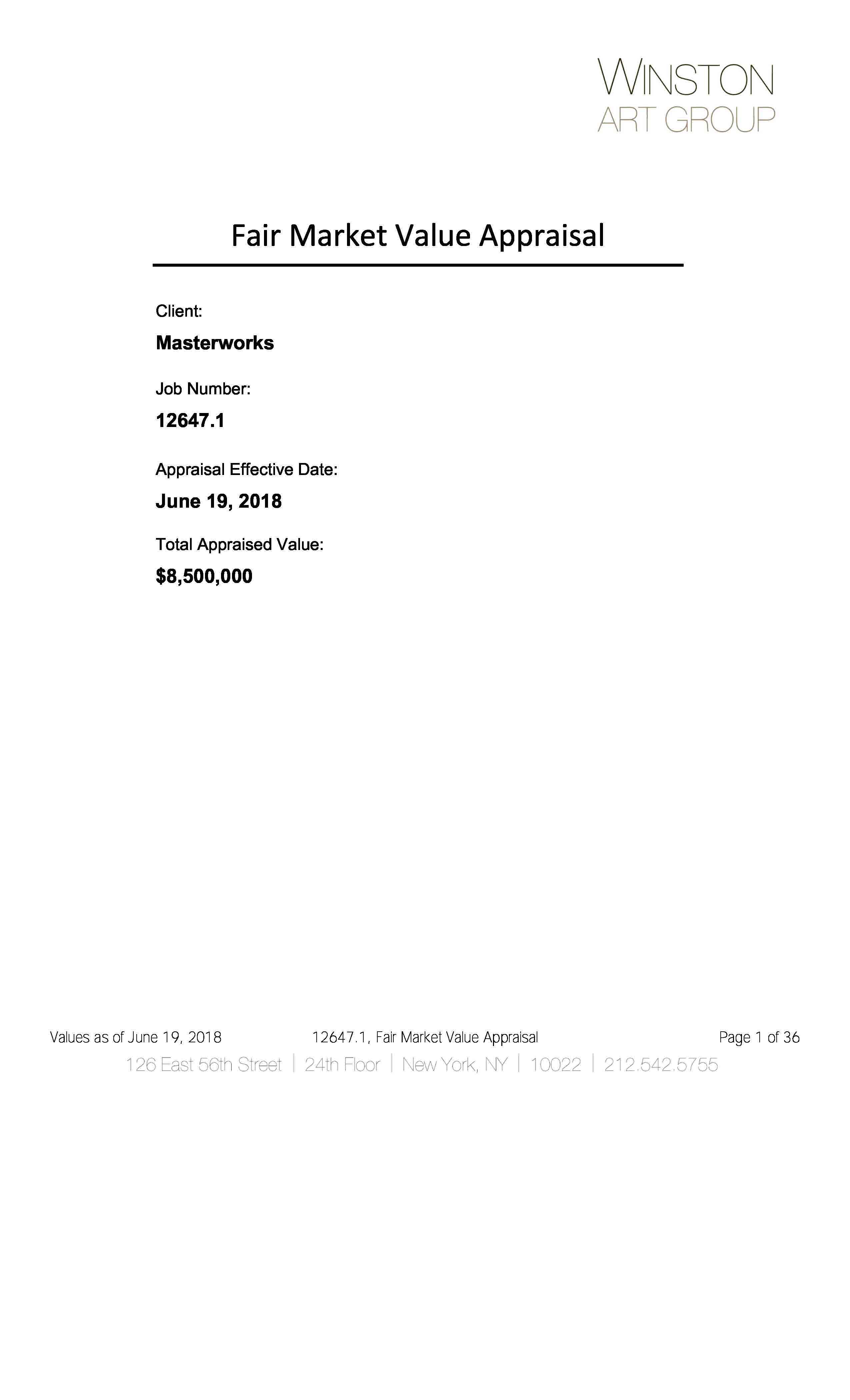 WINSTON
ART GROUP

Fair Market Value Appraisal

Client:

Masterworks

Job Number:

12647.1

Appraisal Effective Date:

June 19, 2018

Total Appraised Value:

$8,500,000

Values as of June 19, 2018 12647.1, Fair Market Value Appraisal Page 1 of 36

126 East 56th Street | 24th Floor | New York, NY | 10022 | 212.542.5755